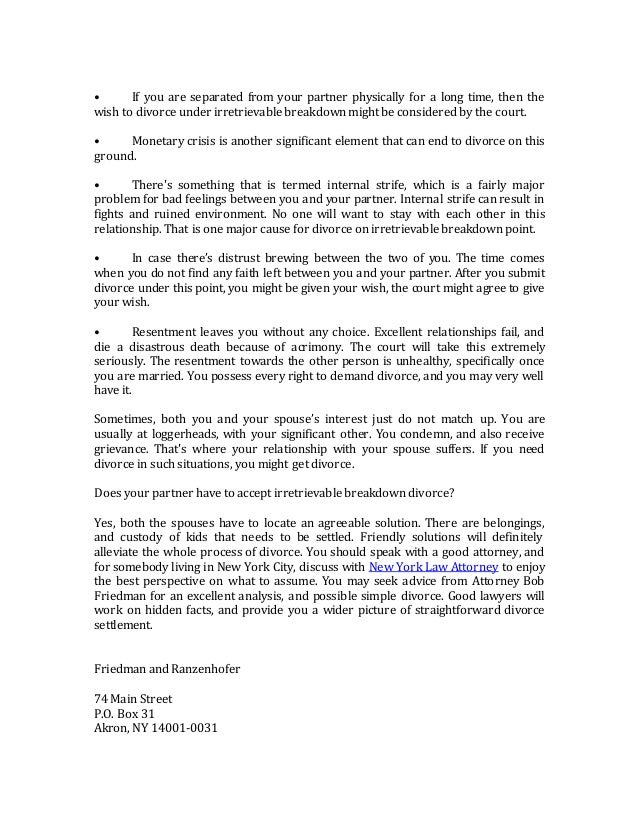 • If you are separated from your partner physically for a long time, then the wish to divorce under irretrievable breakdown might be considered by the court.

• Monetary crisis is another significant element that can end to divorce on this ground.

• There's something that is termed internal strife, which is a fairly major problem for bad feelings between you and your partner. Internal strife can result in fights and ruined environment. No one will want to stay with each other in this relationship. That is one major cause for divorce on irretrievable breakdown point.

• In case there's distrust brewing between the two of you. The time comes when you do not find any faith left between you and your partner. After you submit divorce under this point, you might be given your wish, the court might agree to give your wish.

• Resentment leaves you without any choice. Excellent relationships fail, and die a disastrous death because of acrimony. The court will take this extremely seriously. The resentment towards the other person is unhealthy, specifically once you are married. You possess every right to demand divorce, and you may very well have it.

Sometimes, both you and your spouse's interest just do not match up. You are usually at loggerheads, with your significant other. You condemn, and also receive grievance. That's where your relationship with your spouse suffers. If you need divorce in such situations, you might get divorce.

Does your partner have to accept irretrievable breakdown divorce?

Yes, both the spouses have to locate an agreeable solution. There are belongings, and custody of kids that needs to be settled. Friendly solutions will definitely alleviate the whole process of divorce. You should speak with a good attorney, and for somebody living in New York City, discuss with New York Law Attorney to enjoy the best perspective on what to assume. You may seek advice from Attorney Bob Friedman for an excellent analysis, and possible simple divorce. Good lawyers will work on hidden facts, and provide you a wider picture of straightforward divorce settlement.

Friedman and Ranzenhofer

74 Main Street
P.O. Box 31
Akron, NY 14001-0031